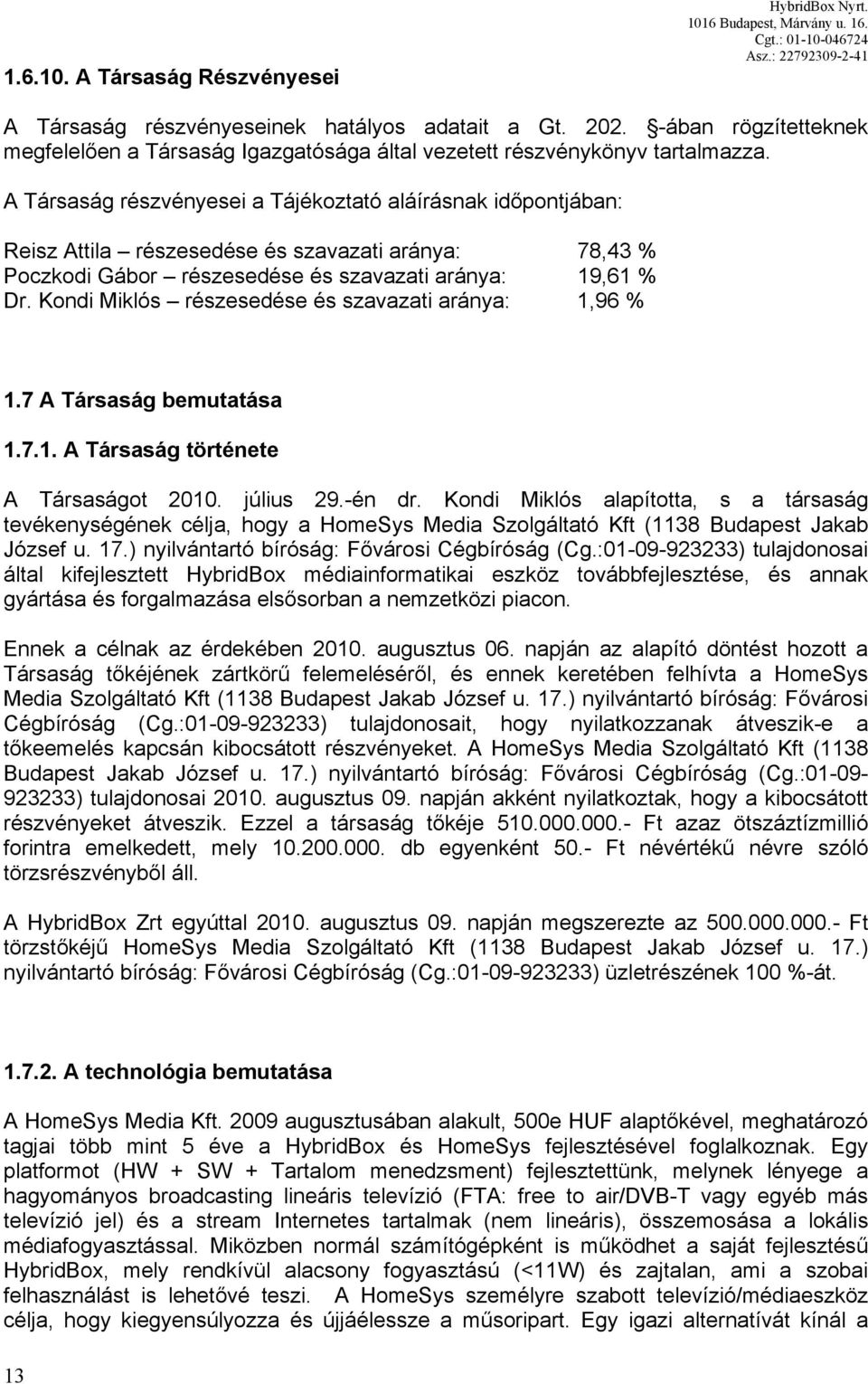 HybridBox Nyrt.
1016 Budapest, Márvány u. 16.
Cgt.: 01-10-046724
Asz.: 22792309-2-41

1.6.10. A Társaság Részvényesei

A Társaság részvényeseinek hatályos adatait a Gt. 202. §-ában rögzítetteknek megfelelően a Társaság Igazgatósága által vezetett részvénykönyv tartalmazza.

A Társaság részvényesei a Tájékoztató aláírásnak időpontjában:

Reisz Attila – részesedése és szavazati aránya: 78,43 %
Poczkodi Gábor – részesedése és szavazati aránya: 19,61 %
Dr. Kondi Miklós – részesedése és szavazati aránya: 1,96 %

1.7 A Társaság bemutatása

1.7.1. A Társaság története

A Társaságot 2010. július 29.-én dr. Kondi Miklós alapította, s a társaság tevékenységének célja, hogy a HomeSys Media Szolgáltató Kft (1138 Budapest Jakab József u. 17.) nyilvántartó bíróság: Fővárosi Cégbíróság (Cg.:01-09-923233) tulajdonosai által kifejlesztett HybridBox médiainformatikai eszköz továbbfejlesztése, és annak gyártása és forgalmazása elsősorban a nemzetközi piacon.

Ennek a célnak az érdekében 2010. augusztus 06. napján az alapító döntést hozott a Társaság tőkéjének zártkörű felemeléséről, és ennek keretében felhívta a HomeSys Media Szolgáltató Kft (1138 Budapest Jakab József u. 17.) nyilvántartó bíróság: Fővárosi Cégbíróság (Cg.:01-09-923233) tulajdonosait, hogy nyilatkozzanak átveszik-e a tőkeemelés kapcsán kibocsátott részvényeket. A HomeSys Media Szolgáltató Kft (1138 Budapest Jakab József u. 17.) nyilvántartó bíróság: Fővárosi Cégbíróság (Cg.:01-09-923233) tulajdonosai 2010. augusztus 09. napján akként nyilatkoztak, hogy a kibocsátott részvényeket átveszik. Ezzel a társaság tőkéje 510.000.000.- Ft azaz ötszáztízmillió forintra emelkedett, mely 10.200.000. db egyenként 50.- Ft névértékű névre szóló törzsrészvényből áll.

A HybridBox Zrt egyúttal 2010. augusztus 09. napján megszerezte az 500.000.000.- Ft törzstőkéjű HomeSys Media Szolgáltató Kft (1138 Budapest Jakab József u. 17.) nyilvántartó bíróság: Fővárosi Cégbíróság (Cg.:01-09-923233) üzletrészének 100 %-át.

1.7.2. A technológia bemutatása

A HomeSys Media Kft. 2009 augusztusában alakult, 500e HUF alaptőkével, meghatározó tagjai több mint 5 éve a HybridBox és HomeSys fejlesztésével foglalkoznak. Egy platformot (HW + SW + Tartalom menedzsment) fejlesztettünk, melynek lényege a hagyományos broadcasting lineáris televízió (FTA: free to air/DVB-T vagy egyéb más televízió jel) és a stream Internetes tartalmak (nem lineáris), összemosása a lokális médiafogyasztással. Miközben normál számítógépként is működhet a saját fejlesztésű HybridBox, mely rendkívül alacsony fogyasztású (<11W) és zajtalan, ami a szobai felhasználást is lehetővé teszi. A HomeSys személyre szabott televízió/médiaeszköz célja, hogy kiegyensúlyozza és újjáélessze a műsoripart. Egy igazi alternatívát kínál a

13